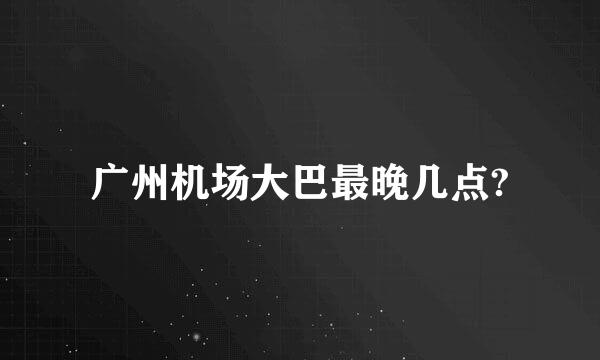 广州机场大巴最晚几点?